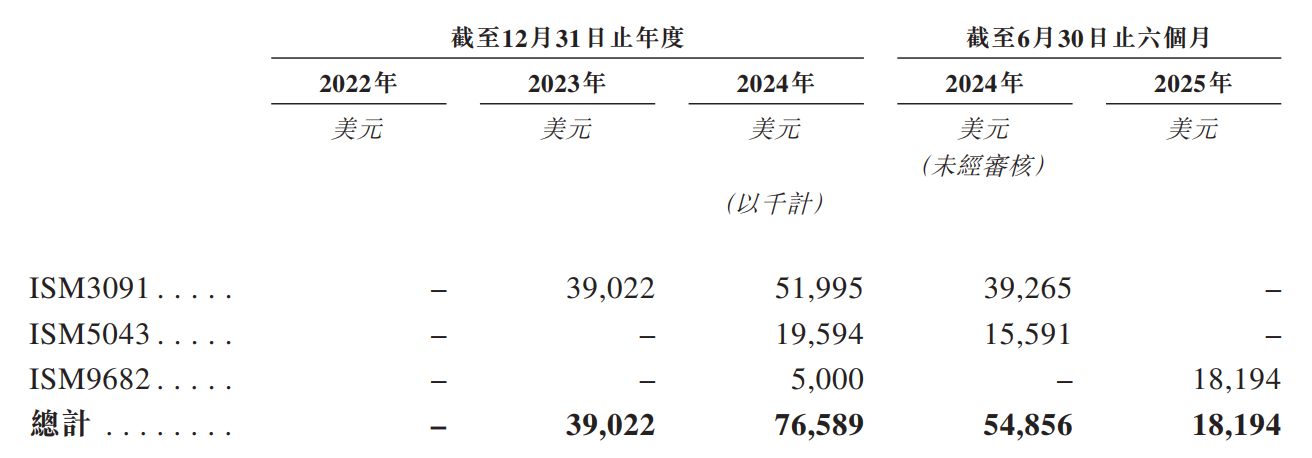 |  | 截至12月31日止年度 |  |  | 截至6月30日止六個月 |  |
|---|---|---|---|---|---|
|  | 2022年 | 2023年 | 2024年 | 2024年 | 2025年 |
|  | 美元 | 美元 | 美元 | 美元 (未經審核) | 美元 |
|  |  |  | (以千計) |  |  |
| ISM3091 | – | 39,022 | 51,995 | 39,265 | – |
| ISM5043 | – | – | 19,594 | 15,591 | – |
| ISM9682 | – | – | 5,000 | – | 18,194 |
| 總計 | – | 39,022 | 76,589 | 54,856 | 18,194 |